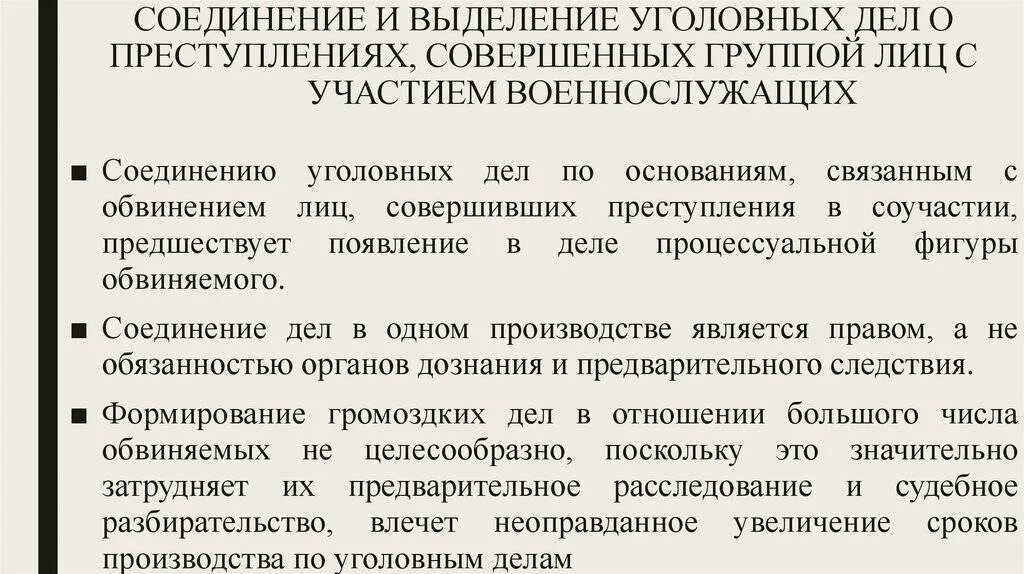 СОЕДИНЕНИЕ И ВЫДЕЛЕНИЕ УГОЛОВНЫХ ДЕЛ О ПРЕСТУПЛЕНИЯХ, СОВЕРШЕННЫХ ГРУППОЙ ЛИЦ С УЧАСТИЕМ ВОЕННОСЛУЖАЩИХ

■ Соединению уголовных дел по основаниям, связанным с обвинением лиц, совершивших преступления в соучастии, предшествует появление в деле процессуальной фигуры обвиняемого.

■ Соединение дел в одном производстве является правом, а не обязанностью органов дознания и предварительного следствия.

■ Формирование громоздких дел в отношении большого числа обвиняемых не целесообразно, поскольку это значительно затрудняет их предварительное расследование и судебное разбирательство, влечет неоправданное увеличение сроков производства по уголовным делам